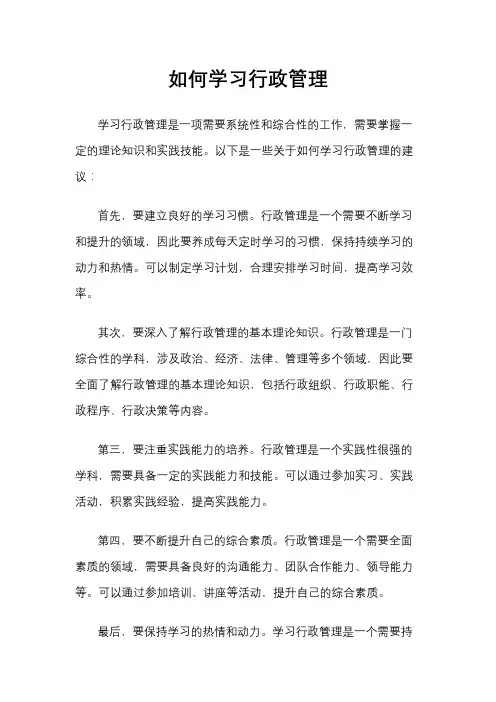 如何学习行政管理

学习行政管理是一项需要系统性和综合性的工作，需要掌握一定的理论知识和实践技能。以下是一些关于如何学习行政管理的建议：

首先，要建立良好的学习习惯。行政管理是一个需要不断学习和提升的领域，因此要养成每天定时学习的习惯，保持持续学习的动力和热情。可以制定学习计划，合理安排学习时间，提高学习效率。

其次，要深入了解行政管理的基本理论知识。行政管理是一门综合性的学科，涉及政治、经济、法律、管理等多个领域，因此要全面了解行政管理的基本理论知识，包括行政组织、行政职能、行政程序、行政决策等内容。

第三，要注重实践能力的培养。行政管理是一个实践性很强的学科，需要具备一定的实践能力和技能。可以通过参加实习、实践活动，积累实践经验，提高实践能力。

第四，要不断提升自己的综合素质。行政管理是一个需要全面素质的领域，需要具备良好的沟通能力、团队合作能力、领导能力等。可以通过参加培训、讲座等活动，提升自己的综合素质。

最后，要保持学习的热情和动力。学习行政管理是一个需要持